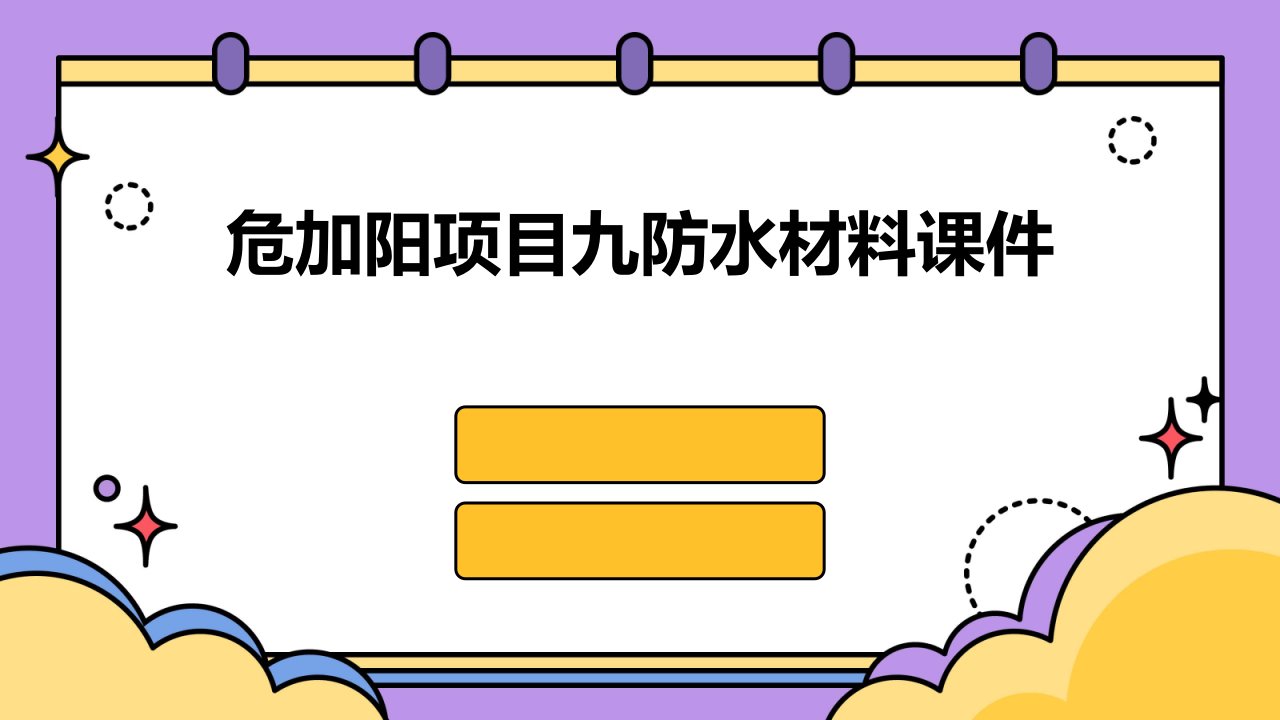 危加阳项目九防水材料课件